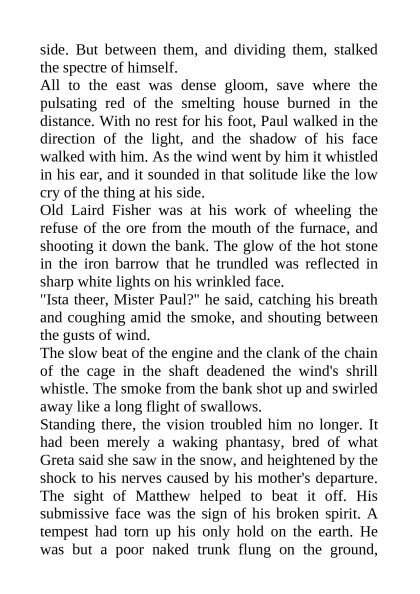 side. But between them, and dividing them, stalked the spectre of himself.

All to the east was dense gloom, save where the pulsating red of the smelting house burned in the distance. With no rest for his foot, Paul walked in the direction of the light, and the shadow of his face walked with him. As the wind went by him it whistled in his ear, and it sounded in that solitude like the low cry of the thing at his side.

Old Laird Fisher was at his work of wheeling the refuse of the ore from the mouth of the furnace, and shooting it down the bank. The glow of the hot stone in the iron barrow that he trundled was reflected in sharp white lights on his wrinkled face.

"Ista theer, Mister Paul?" he said, catching his breath and coughing amid the smoke, and shouting between the gusts of wind.

The slow beat of the engine and the clank of the chain of the cage in the shaft deadened the wind's shrill whistle. The smoke from the bank shot up and swirled away like a long flight of swallows.

Standing there, the vision troubled him no longer. It had been merely a waking phantasy, bred of what Greta said she saw in the snow, and heightened by the shock to his nerves caused by his mother's departure. The sight of Matthew helped to beat it off. His submissive face was the sign of his broken spirit. A tempest had torn up his only hold on the earth. He was but a poor naked trunk flung on the ground,